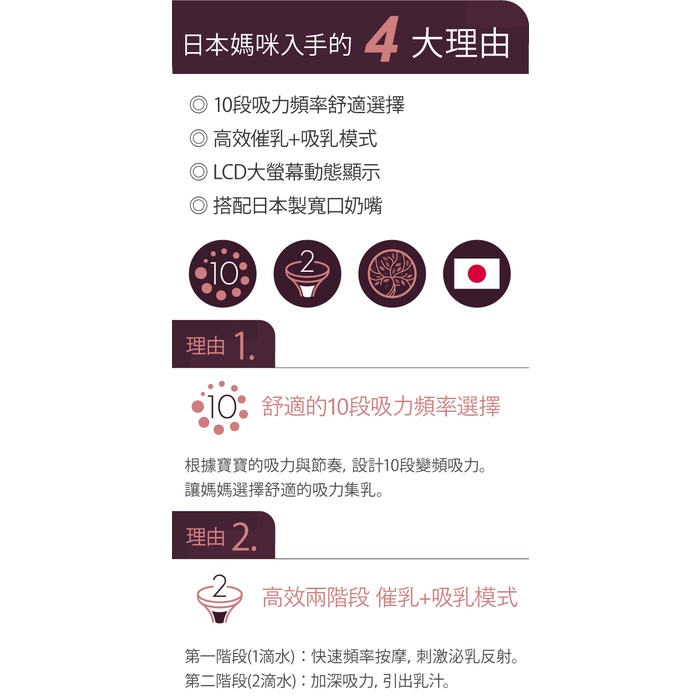 日本媽咪入手的 4 大理由

◎ 10段吸力頻率舒適選擇
◎ 高效催乳+吸乳模式
◎ LCD大螢幕動態顯示
◎ 搭配日本製寬口奶嘴

10

2

理由 1.

10 舒適的10段吸力頻率選擇

根據寶寶的吸力與節奏, 設計10段變頻吸力。
讓媽媽選擇舒適的吸力集乳。

理由 2.

2 高效兩階段 催乳+吸乳模式

第一階段(1滴水)：快速頻率按摩, 刺激泌乳反射。
第二階段(2滴水)：加深吸力, 引出乳汁。